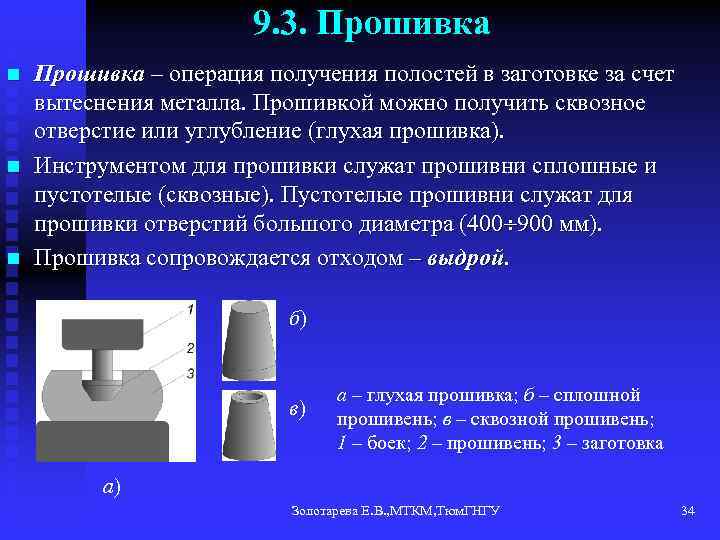 9.3. Прошивка

Прошивка – операция получения полостей в заготовке за счет вытеснения металла. Прошивкой можно получить сквозное отверстие или углубление (глухая прошивка).

Инструментом для прошивки служат прошивни сплошные и пустотелые (сквозные). Пустотелые прошивни служат для прошивки отверстий большого диаметра (400÷900 мм).

Прошивка сопровождается отходом – выдрой.

1
2
3
а)
б)
в)

а – глухая прошивка; б – сплошной прошивень; в – сквозной прошивень; 1 – боек; 2 – прошивень; 3 – заготовка

Золотарева Е.В.,МТКМ,ТюмГНГУ

34